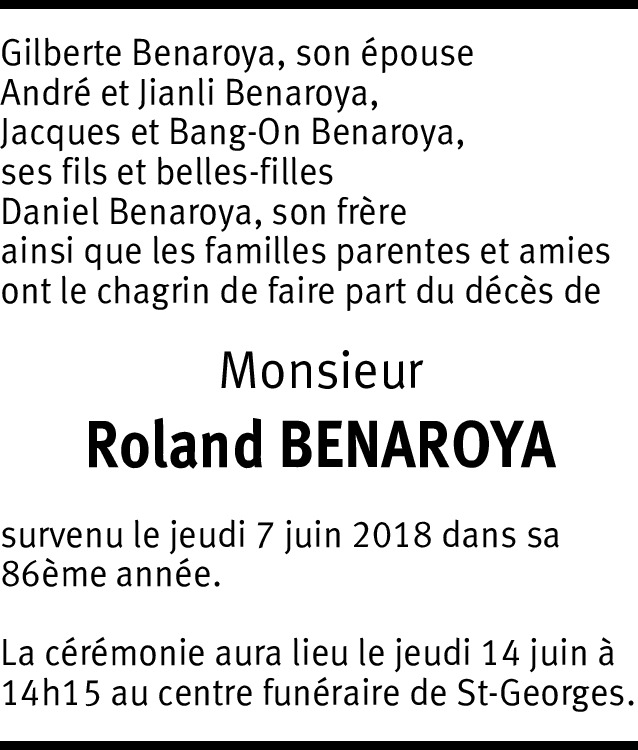 Gilberte Benaroya, son épouse
André et Jianli Benaroya,
Jacques et Bang-On Benaroya,
ses fils et belles-filles
Daniel Benaroya, son frère
ainsi que les familles parentes et amies
ont le chagrin de faire part du décès de

Monsieur

Roland BENAROYA

survenu le jeudi 7 juin 2018 dans sa 86ème année.

La cérémonie aura lieu le jeudi 14 juin à 14h15 au centre funéraire de St-Georges.